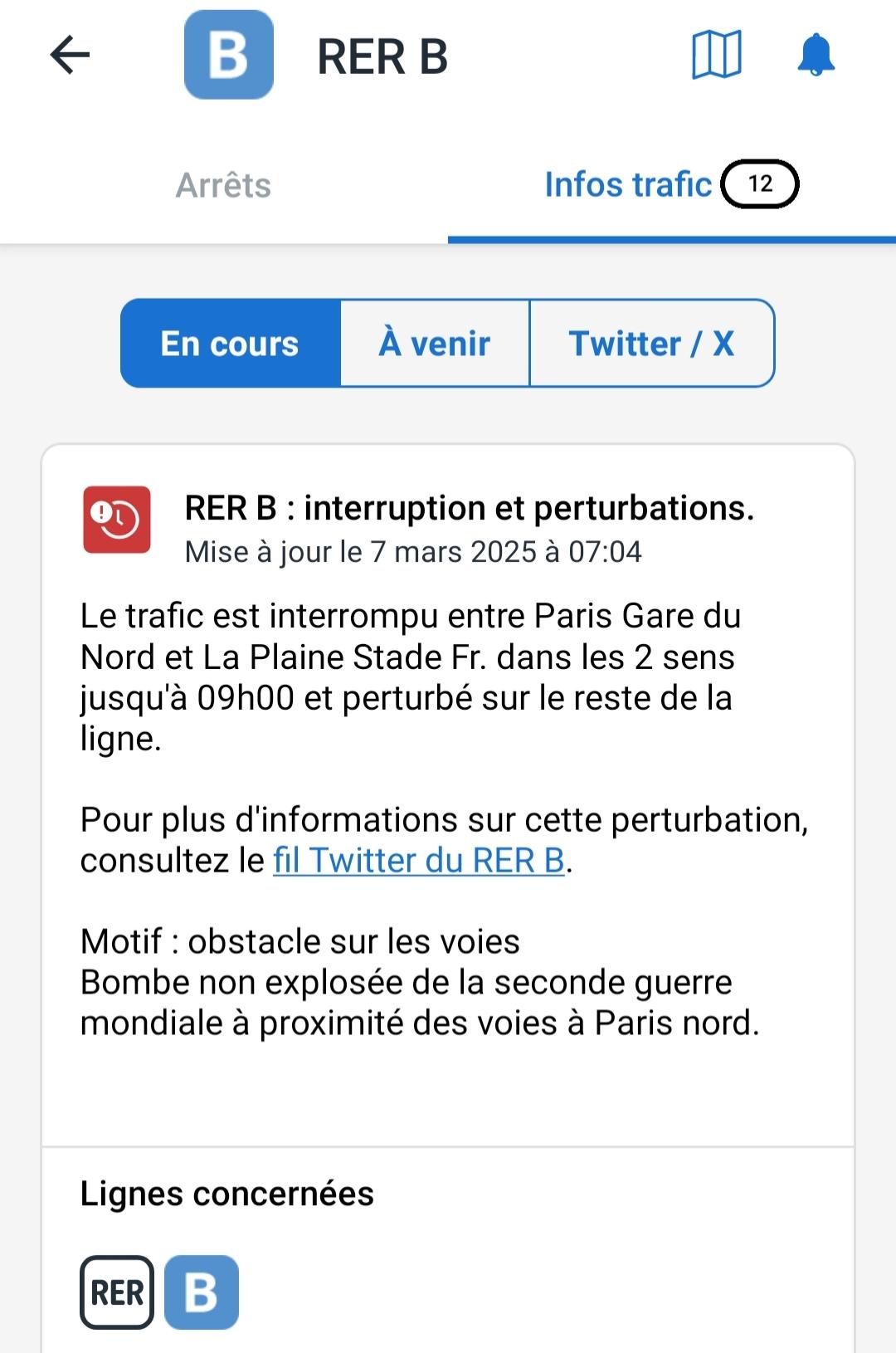 B RER B

Arrêts

Infos trafic 12

En cours

À venir

Twitter / X

RER B : interruption et perturbations.
Mise à jour le 7 mars 2025 à 07:04

Le trafic est interrompu entre Paris Gare du Nord et La Plaine Stade Fr. dans les 2 sens jusqu'à 09h00 et perturbé sur le reste de la ligne.

Pour plus d'informations sur cette perturbation, consultez le fil Twitter du RER B.

Motif : obstacle sur les voies
Bombe non explosée de la seconde guerre mondiale à proximité des voies à Paris nord.

Lignes concernées

RER B